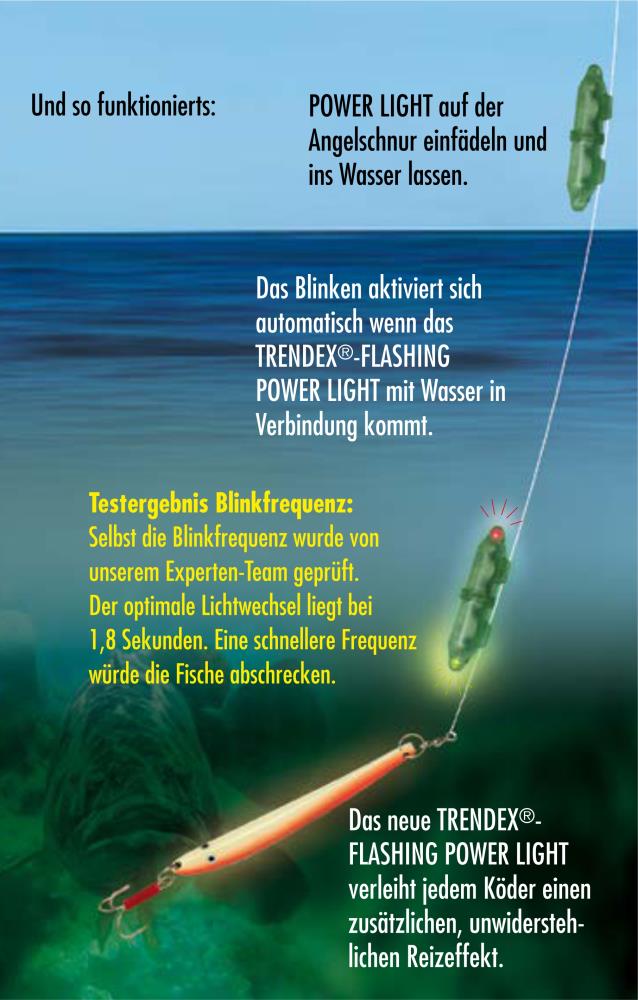 Und so funktionierts:

POWER LIGHT auf der Angelschnur einfädeln und ins Wasser lassen.

Das Blinken aktiviert sich automatisch wenn das TRENDEX®-FLASHING POWER LIGHT mit Wasser in Verbindung kommt.

Testergebnis Blinkfrequenz:
Selbst die Blinkfrequenz wurde von unserem Experten-Team geprüft. Der optimale Lichtwechsel liegt bei 1,8 Sekunden. Eine schnellere Frequenz würde die Fische abschrecken.

Das neue TRENDEX®-FLASHING POWER LIGHT verleiht jedem Köder einen zusätzlichen, unwiderstehlichen Reizeffekt.